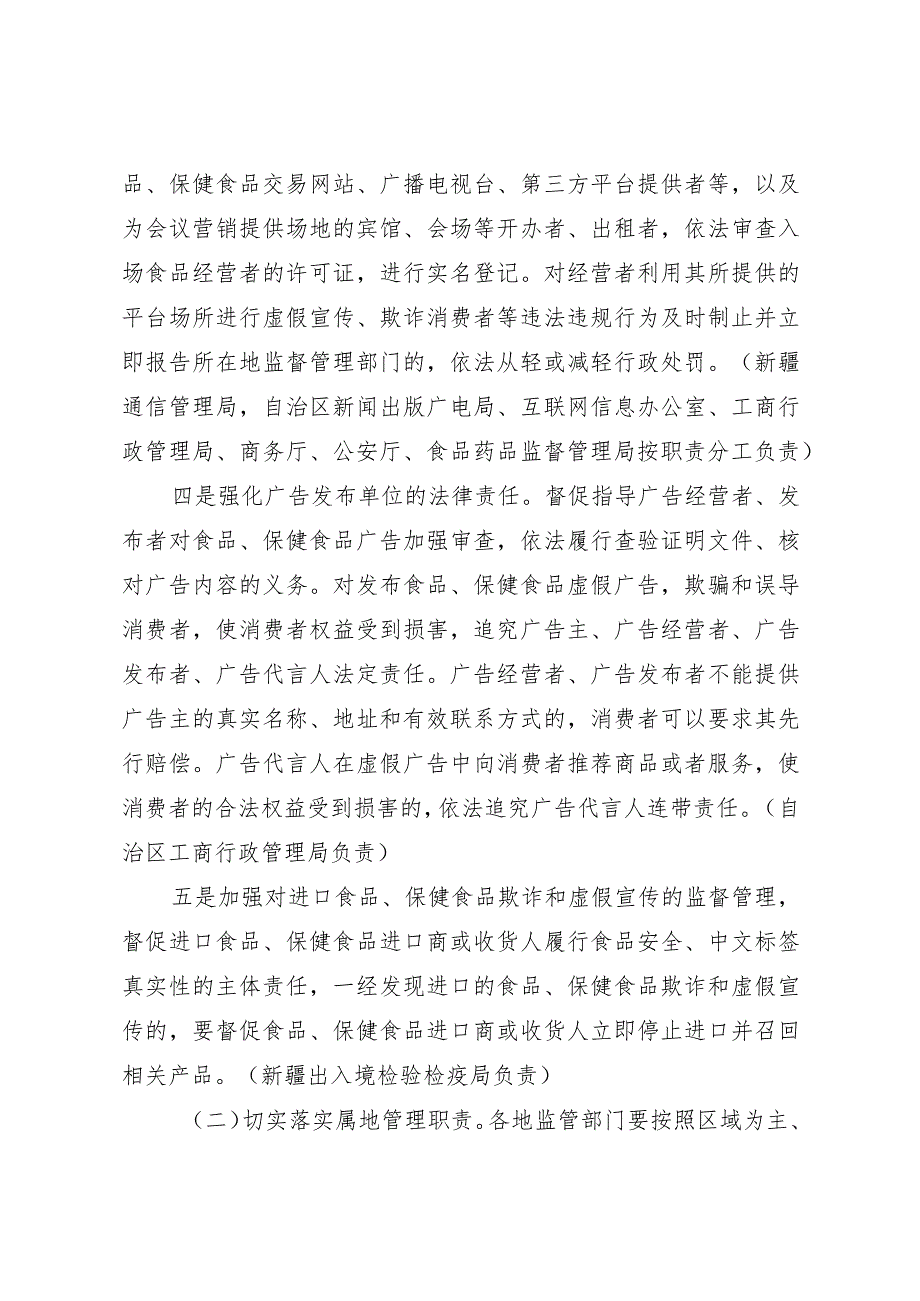 品、保健食品交易网站、广播电视台、第三方平台提供者等，以及为会议营销提供场地的宾馆、会场等开办者、出租者，依法审查入场食品经营者的许可证，进行实名登记。对经营者利用其所提供的平台场所进行虚假宣传、欺诈消费者等违法违规行为及时制止并立即报告所在地监督管理部门的，依法从轻或减轻行政处罚。（新疆通信管理局，自治区新闻出版广电局、互联网信息办公室、工商行政管理局、商务厅、公安厅、食品药品监督管理局按职责分工负责）

四是强化广告发布单位的法律责任。督促指导广告经营者、发布者对食品、保健食品广告加强审查，依法履行查验证明文件、核对广告内容的义务。对发布食品、保健食品虚假广告，欺骗和误导消费者，使消费者权益受到损害，追究广告主、广告经营者、广告发布者、广告代言人法定责任。广告经营者、广告发布者不能提供广告主的真实名称、地址和有效联系方式的，消费者可以要求其先行赔偿。广告代言人在虚假广告中向消费者推荐商品或者服务，使消费者的合法权益受到损害的，依法追究广告代言人连带责任。（自治区工商行政管理局负责）

五是加强对进口食品、保健食品欺诈和虚假宣传的监督管理，督促进口食品、保健食品进口商或收货人履行食品安全、中文标签真实性的主体责任，一经发现进口的食品、保健食品欺诈和虚假宣传的，要督促食品、保健食品进口商或收货人立即停止进口并召回相关产品。（新疆出入境检验检疫局负责）

（二）切实落实属地管理职责。各地监管部门要按照区域为主、